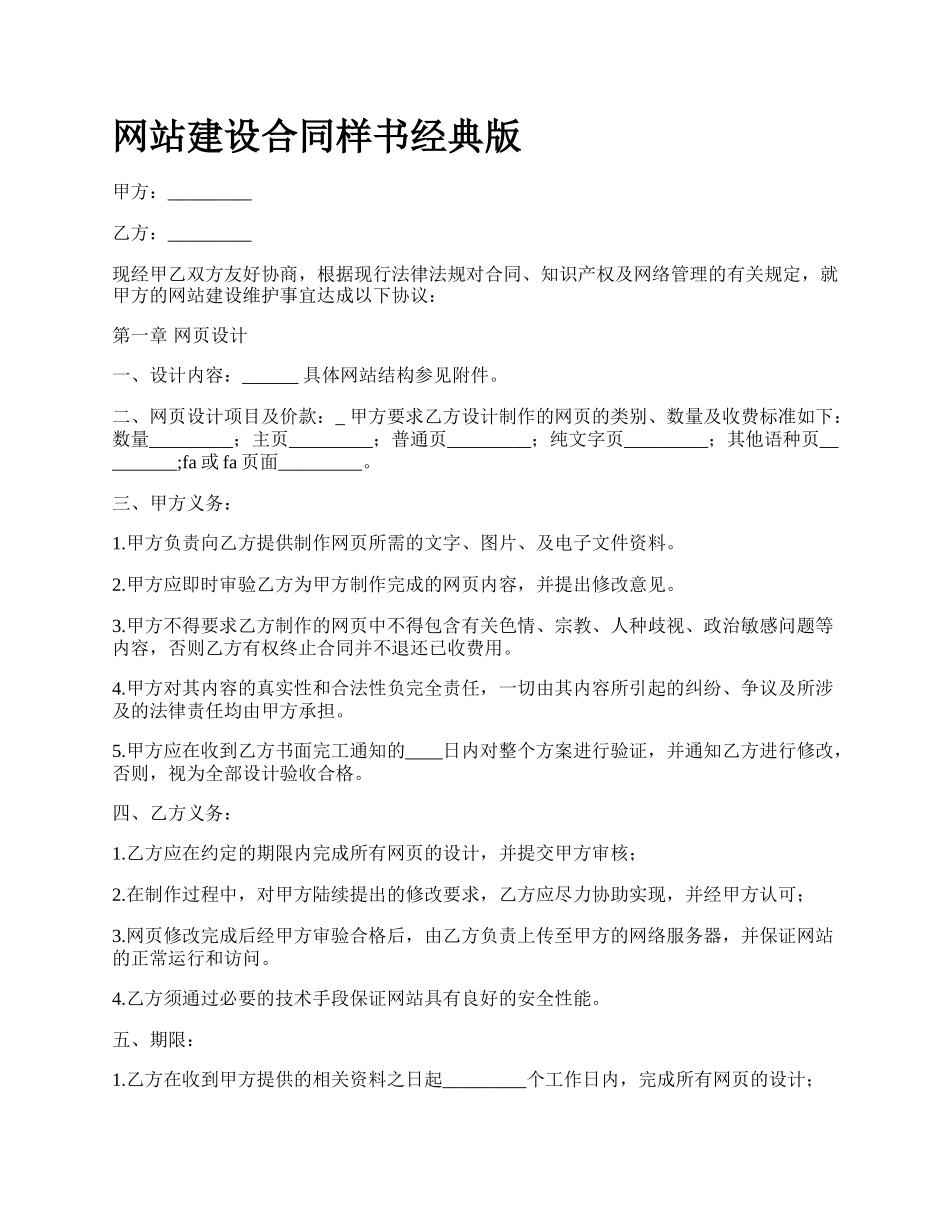 网站建设合同样书经典版

甲方：_________

乙方：_________

现经甲乙双方友好协商，根据现行法律法规对合同、知识产权及网络管理的有关规定，就甲方的网站建设维护事宜达成以下协议：

第一章 网页设计

一、设计内容：______ 具体网站结构参见附件。

二、网页设计项目及价款：_ 甲方要求乙方设计制作的网页的类别、数量及收费标准如下：数量_________；主页_________；普通页_________；纯文字页_________；其他语种页_________;fa 或 fa 页面_________。

三、甲方义务：

1.甲方负责向乙方提供制作网页所需的文字、图片、及电子文件资料。

2.甲方应即时审验乙方为甲方制作完成的网页内容，并提出修改意见。

3.甲方不得要求乙方制作的网页中不得包含有关色情、宗教、人种歧视、政治敏感问题等内容，否则乙方有权终止合同并不退还已收费用。

4.甲方对其内容的真实性和合法性负完全责任，一切由其内容所引起的纠纷、争议及所涉及的法律责任均由甲方承担。

5.甲方应在收到乙方书面完工通知的____日内对整个方案进行验证，并通知乙方进行修改，否则，视为全部设计验收合格。

四、乙方义务：

1.乙方应在约定的期限内完成所有网页的设计，并提交甲方审核；

2.在制作过程中，对甲方陆续提出的修改要求，乙方应尽力协助实现，并经甲方认可；

3.网页修改完成后经甲方审验合格后，由乙方负责上传至甲方的网络服务器，并保证网站的正常运行和访问。

4.乙方须通过必要的技术手段保证网站具有良好的安全性能。

五、期限：

1.乙方在收到甲方提供的相关资料之日起_________个工作日内，完成所有网页的设计；